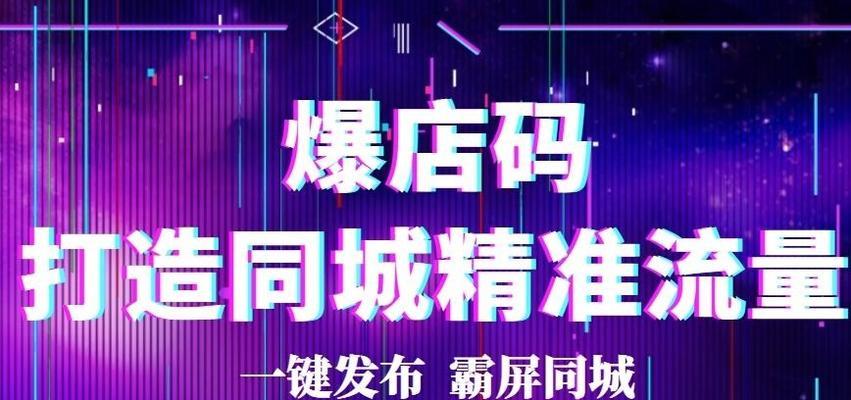 爆店码
打造同城精准流量
一键发布 霸屏同城